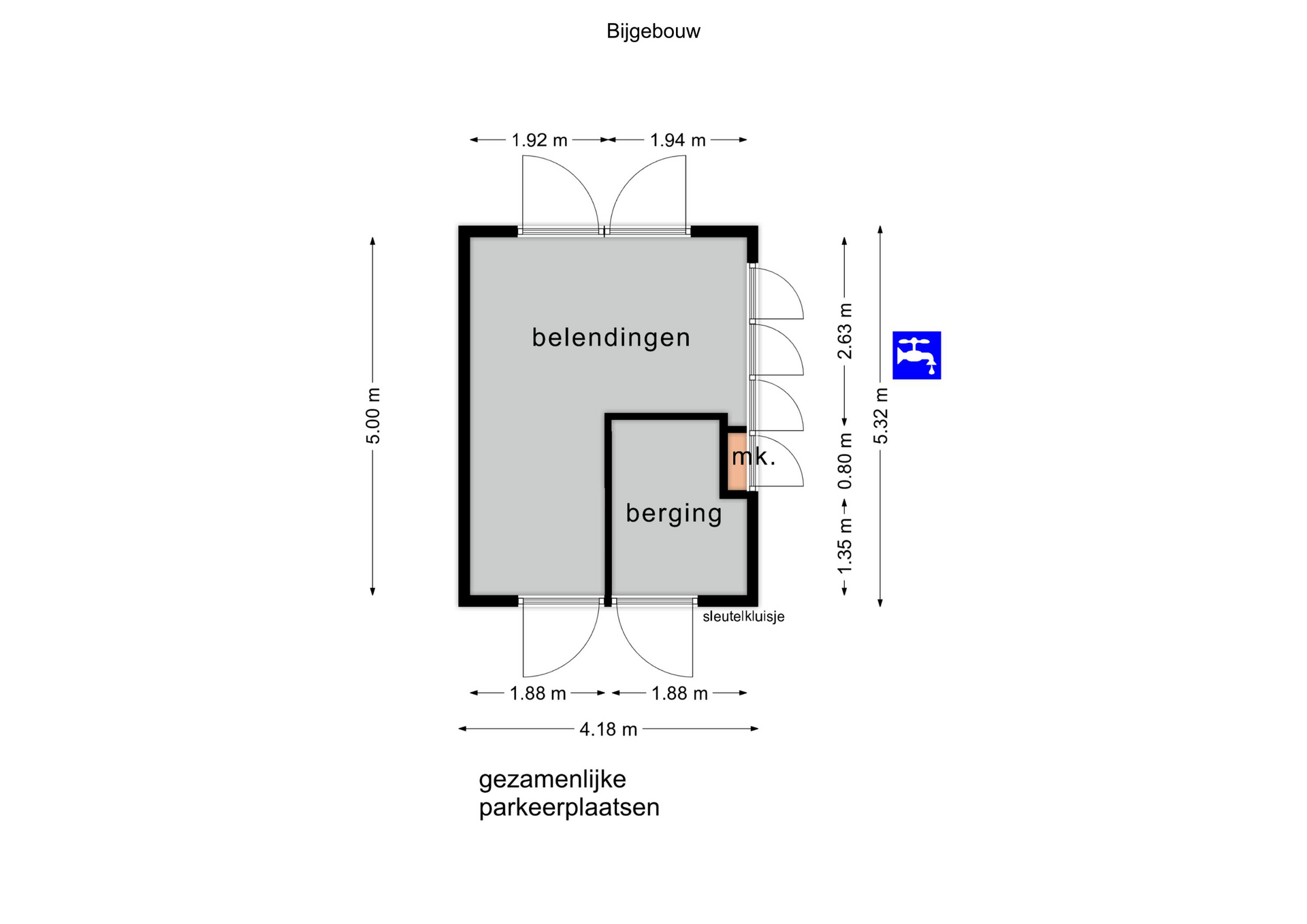 Bijgebouw

1.92 m
1.94 m

5.00 m

belendingen

2.63 m

5.32 m

mk.

0.80 m

berging

1.35 m

sleutelkluisje

1.88 m
1.88 m

4.18 m

gezamenlijke
parkeerplaatsen